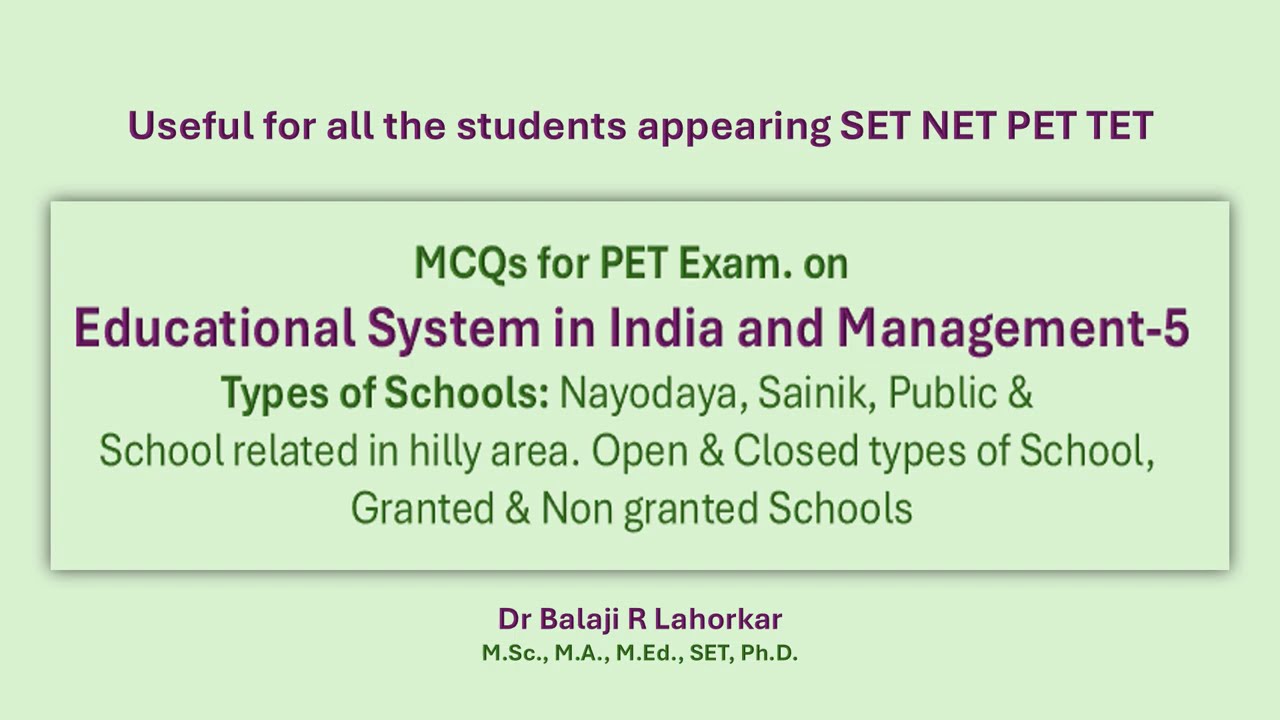 Useful for all the students appearing SET NET PET TET

MCQs for PET Exam. on
Educational System in India and Management-5
Types of Schools: Nayodaya, Sainik, Public & School related in hilly area. Open & Closed types of School, Granted & Non granted Schools

Dr Balaji R Lahorkar
M.Sc., M.A., M.Ed., SET, Ph.D.